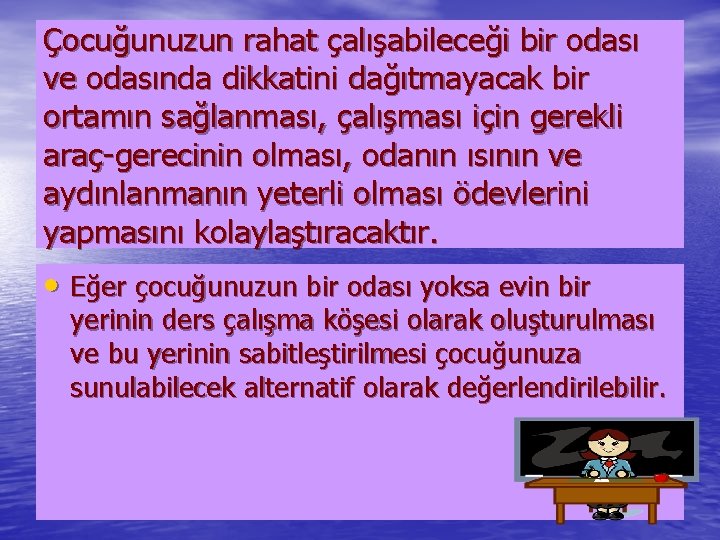 Çocuğunuzun rahat çalışabileceği bir odası ve odasında dikkatini dağıtmayacak bir ortamın sağlanması, çalışması için gerekli araç-gerecinin olması, odanın ısının ve aydınlanmanın yeterli olması ödevlerini yapmasını kolaylaştıracaktır.

• Eğer çocuğunuzun bir odası yoksa evin bir yerinin ders çalışma köşesi olarak oluşturulması ve bu yerinin sabitleştirilmesi çocuğunuza sunulabilecek alternatif olarak değerlendirilebilir.